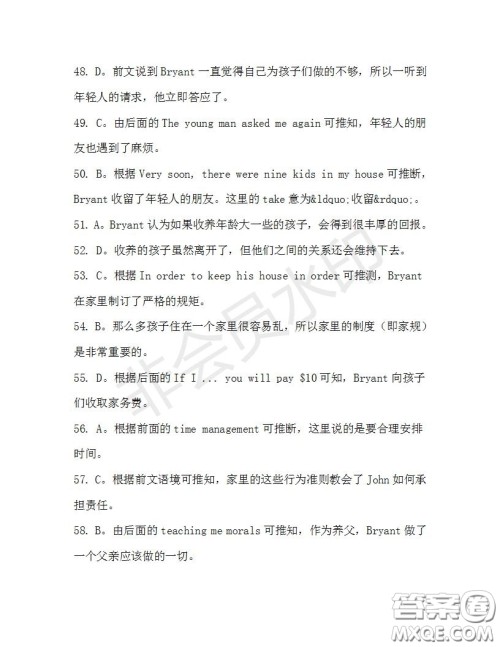 48. D。前文说到 Bryant 一直觉得自己为孩子们做的不够，所以一听到年轻人的请求，他立即答应了。

49. C。由后面的 The young man asked me again 可推知，年轻人的朋友也遇到了麻烦。

50. B。根据 Very soon, there were nine kids in my house 可推断，Bryant 收留了年轻人的朋友。这里的 take 意为&ldquo;收留&rdquo;。

51. A。Bryant 认为如果收养年龄大一些的孩子，会得到很丰厚的回报。

52. D。收养的孩子虽然离开了，但他们之间的关系还会维持下去。

53. C。根据 In order to keep his house in order 可推测，Bryant 在家里制订了严格的规矩。

54. B。那么多孩子住在一个家里很容易乱，所以家里的制度（即家规）是非常重要的。

55. D。根据后面的 If I ... you will pay $10 可知，Bryant 向孩子们收取家务费。

56. A。根据前面的 time management 可推断，这里说的是要合理安排时间。

57. C。根据前文语境可推知，家里的这些行为准则教会了 John 如何承担责任。

58. B。由后面的 teaching me morals 可推知，作为养父，Bryant 做了一个父亲应该做的一切。

非会员水印

答案圈
MXQE.COM